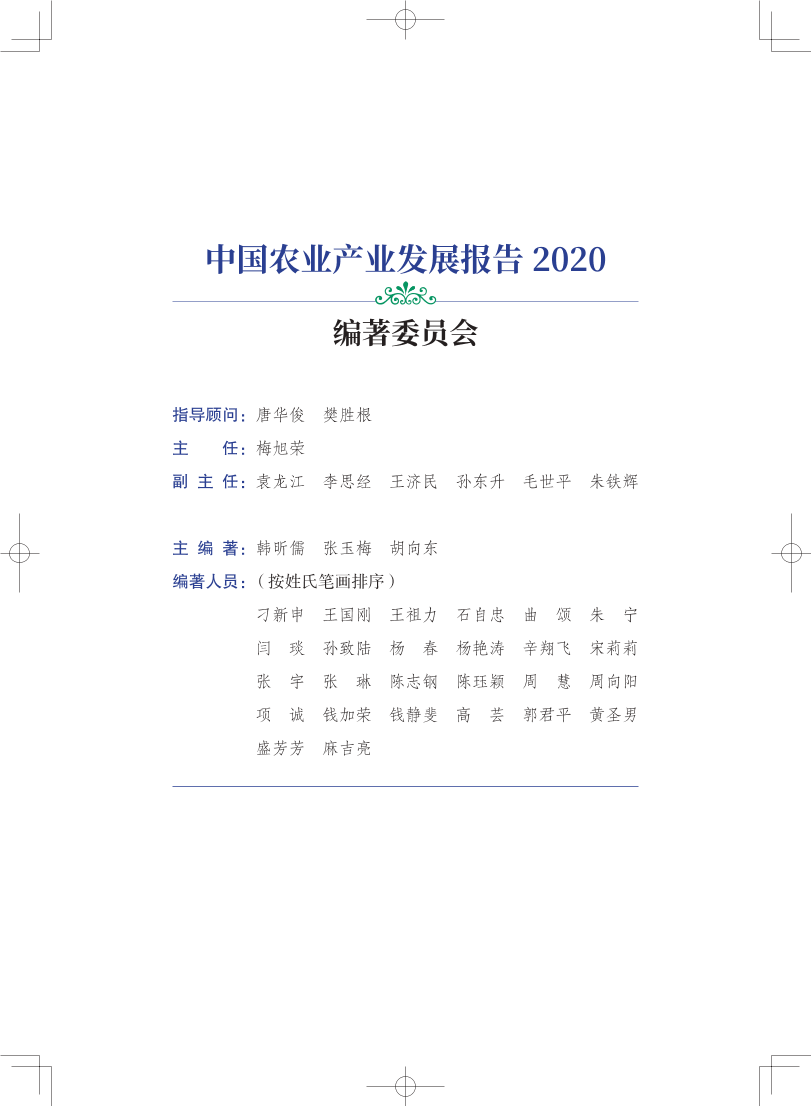 中国农业产业发展报告 2020

编著委员会

指导顾问：唐华俊　樊胜根

主　　任：梅旭荣

副 主 任：袁龙江　李思经　王济民　孙东升　毛世平　朱铁辉

主 编 著：韩昕儒　张玉梅　胡向东

编著人员：（按姓氏笔画排序）

刁新申　王国刚　王祖力　石自忠　曲　颂　朱　宁

闫　琰　孙致陆　杨　春　杨艳涛　辛翔飞　宋莉莉

张　宇　张　琳　陈志钢　陈珏颖　周　慧　周向阳

项　诚　钱加荣　钱静斐　高　芸　郭君平　黄圣男

盛芳芳　麻吉亮